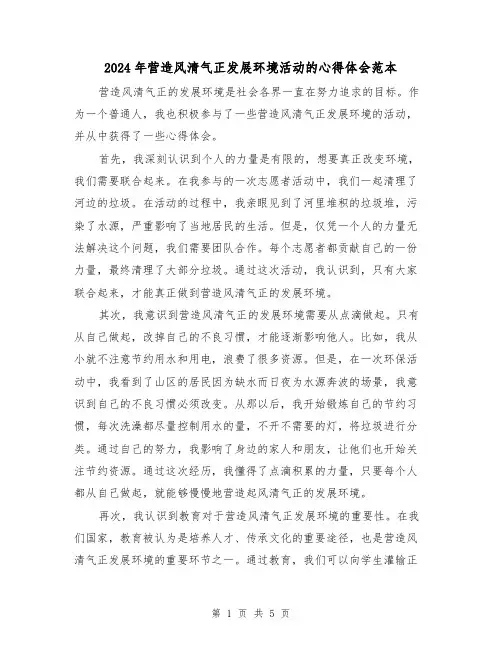 2024年营造风清气正发展环境活动的心得体会范本

营造风清气正的发展环境是社会各界一直在努力追求的目标。作为一个普通人，我也积极参与了一些营造风清气正发展环境的活动，并从中获得了一些心得体会。

首先，我深刻认识到个人的力量是有限的，想要真正改变环境，我们需要联合起来。在我参与的一次志愿者活动中，我们一起清理了河边的垃圾。在活动的过程中，我亲眼见到了河里堆积的垃圾堆，污染了水源，严重影响了当地居民的生活。但是，仅凭一个人的力量无法解决这个问题，我们需要团队合作。每个志愿者都贡献自己的一份力量，最终清理了大部分垃圾。通过这次活动，我认识到，只有大家联合起来，才能真正做到营造风清气正的发展环境。

其次，我意识到营造风清气正的发展环境需要从点滴做起。只有从自己做起，改掉自己的不良习惯，才能逐渐影响他人。比如，我从小就不注意节约用水和用电，浪费了很多资源。但是，在一次环保活动中，我看到了山区的居民因为缺水而日夜为水源奔波的场景，我意识到自己的不良习惯必须改变。从那以后，我开始锻炼自己的节约习惯，每次洗澡都尽量控制用水的量，不开不需要的灯，将垃圾进行分类。通过自己的努力，我影响了身边的家人和朋友，让他们也开始关注节约资源。通过这次经历，我懂得了点滴积累的力量，只要每个人都从自己做起，就能够慢慢地营造起风清气正的发展环境。

再次，我认识到教育对于营造风清气正发展环境的重要性。在我们国家，教育被认为是培养人才、传承文化的重要途径，也是营造风清气正发展环境的重要环节之一。通过教育，我们可以向学生灌输正

第 1 页 共 5 页